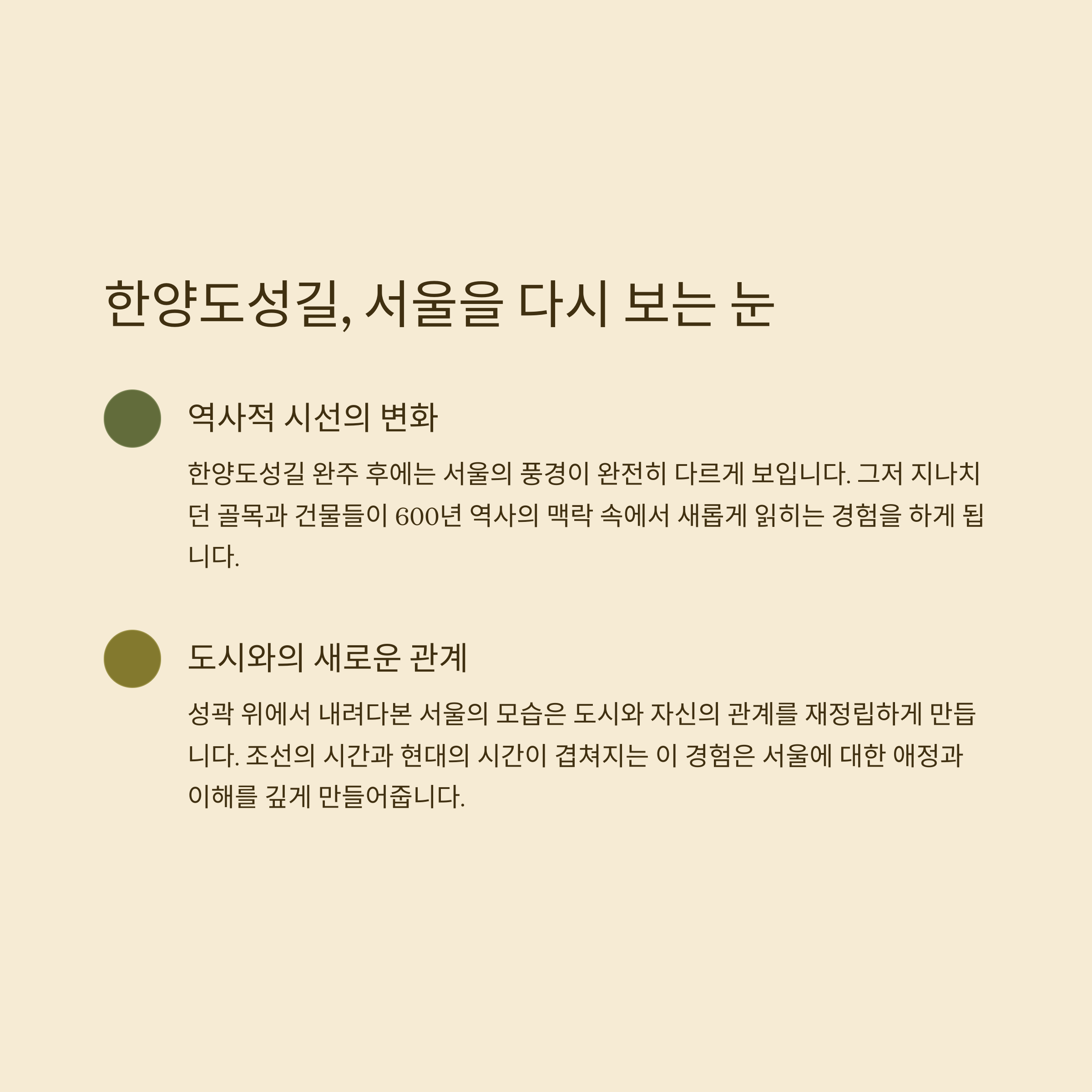 한양도성길, 서울을 다시 보는 눈

역사적 시선의 변화

한양도성길 완주 후에는 서울의 풍경이 완전히 다르게 보입니다. 그저 지나치던 골목과 건물들이 600년 역사의 맥락 속에서 새롭게 읽히는 경험을 하게 됩니다.

도시와의 새로운 관계

성곽 위에서 내려다본 서울의 모습은 도시와 자신의 관계를 재정립하게 만듭니다. 조선의 시간과 현대의 시간이 겹쳐지는 이 경험은 서울에 대한 애정과 이해를 깊게 만들어줍니다.